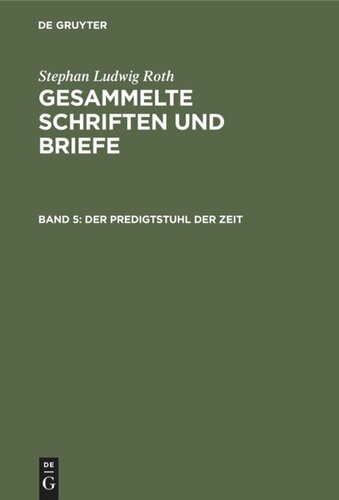 DE GRUYTER

Stephan Ludwig Roth

GESAMMELTE SCHRIFTEN UND BRIEFE

BAND 5: DER PREDIGTSTUHL DER ZEIT

DE
G